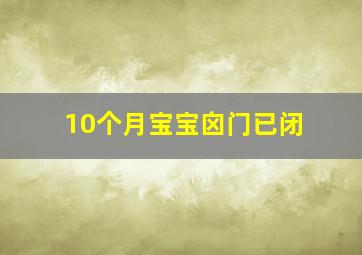 10个月宝宝囟门已闭